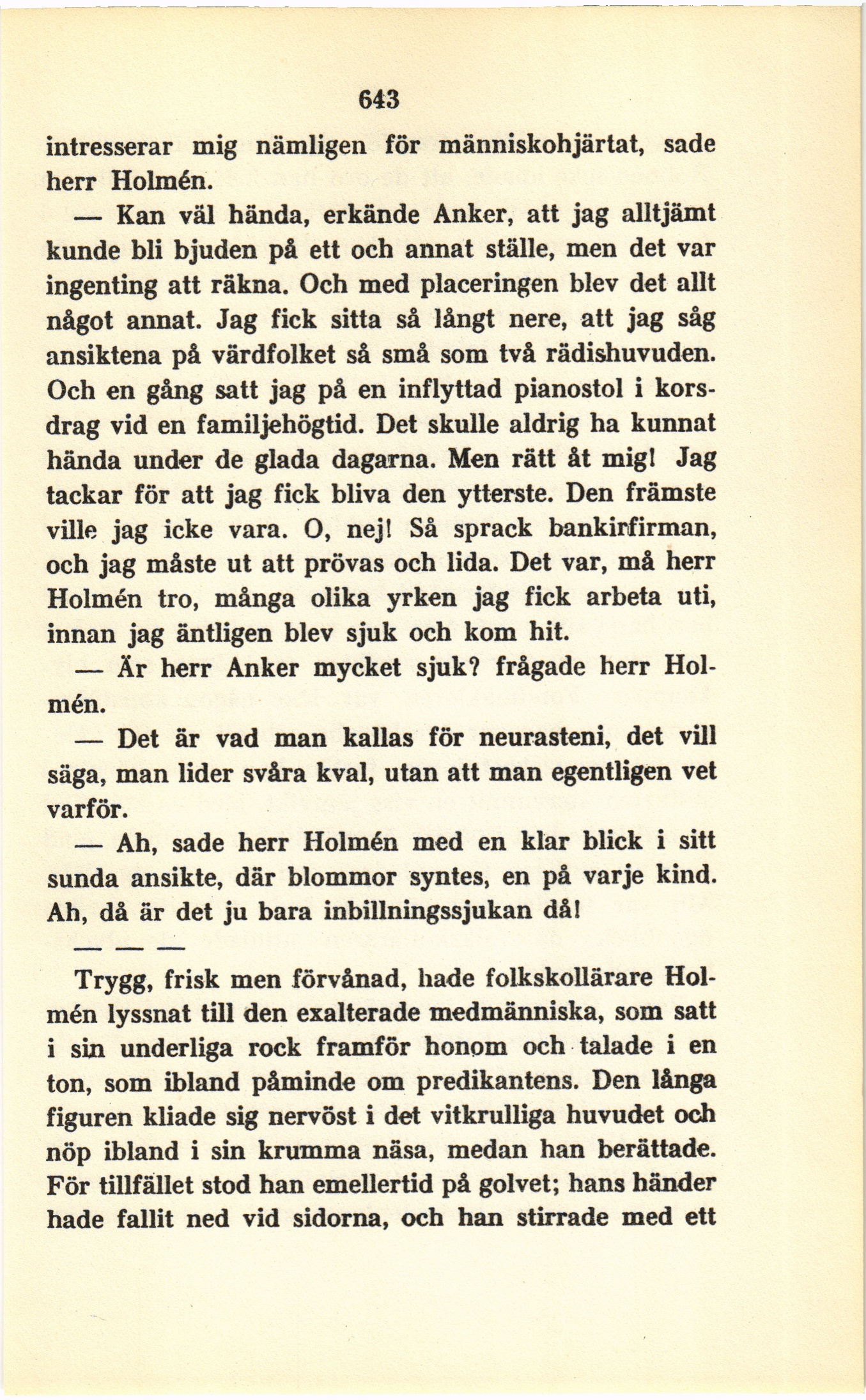 643

intresserar mig nämligen för människohjärtat, sade herr Holmén.

— Kan väl hända, erkände Anker, att jag alltjämt kunde bli bjuden på ett och annat ställe, men det var ingenting att räkna. Och med placeringen blev det allt något annat. Jag fick sitta så långt nere, att jag såg ansiktena på värdfolket så små som två rädishuvuden. Och en gång satt jag på en inflyttad pianostol i korsdrag vid en familjehögtid. Det skulle aldrig ha kunnat hända under de glada dagarna. Men rätt åt mig! Jag tackar för att jag fick bliva den ytterste. Den främste ville jag icke vara. O, nej! Så sprack bankirfirman, och jag måste ut att prövas och lida. Det var, må herr Holmén tro, många olika yrken jag fick arbeta uti, innan jag äntligen blev sjuk och kom hit.

— Är herr Anker mycket sjuk? frågade herr Holmén.

— Det är vad man kallas för neurasteni, det vill säga, man lider svåra kval, utan att man egentligen vet varför.

— Ah, sade herr Holmén med en klar blick i sitt sunda ansikte, där blommor syntes, en på varje kind. Ah, då är det ju bara inbillningssjukan då!

— — —

Trygg, frisk men förvånad, hade folkskollärare Holmén lyssnat till den exalterade medmänniska, som satt i sin underliga rock framför honom och talade i en ton, som ibland påminde om predikantens. Den långa figuren kliade sig nervöst i det vitkrulliga huvudet och nöp ibland i sin krumma näsa, medan han berättade. För tillfället stod han emellertid på golvet; hans händer hade fallit ned vid sidorna, och han stirrade med ett